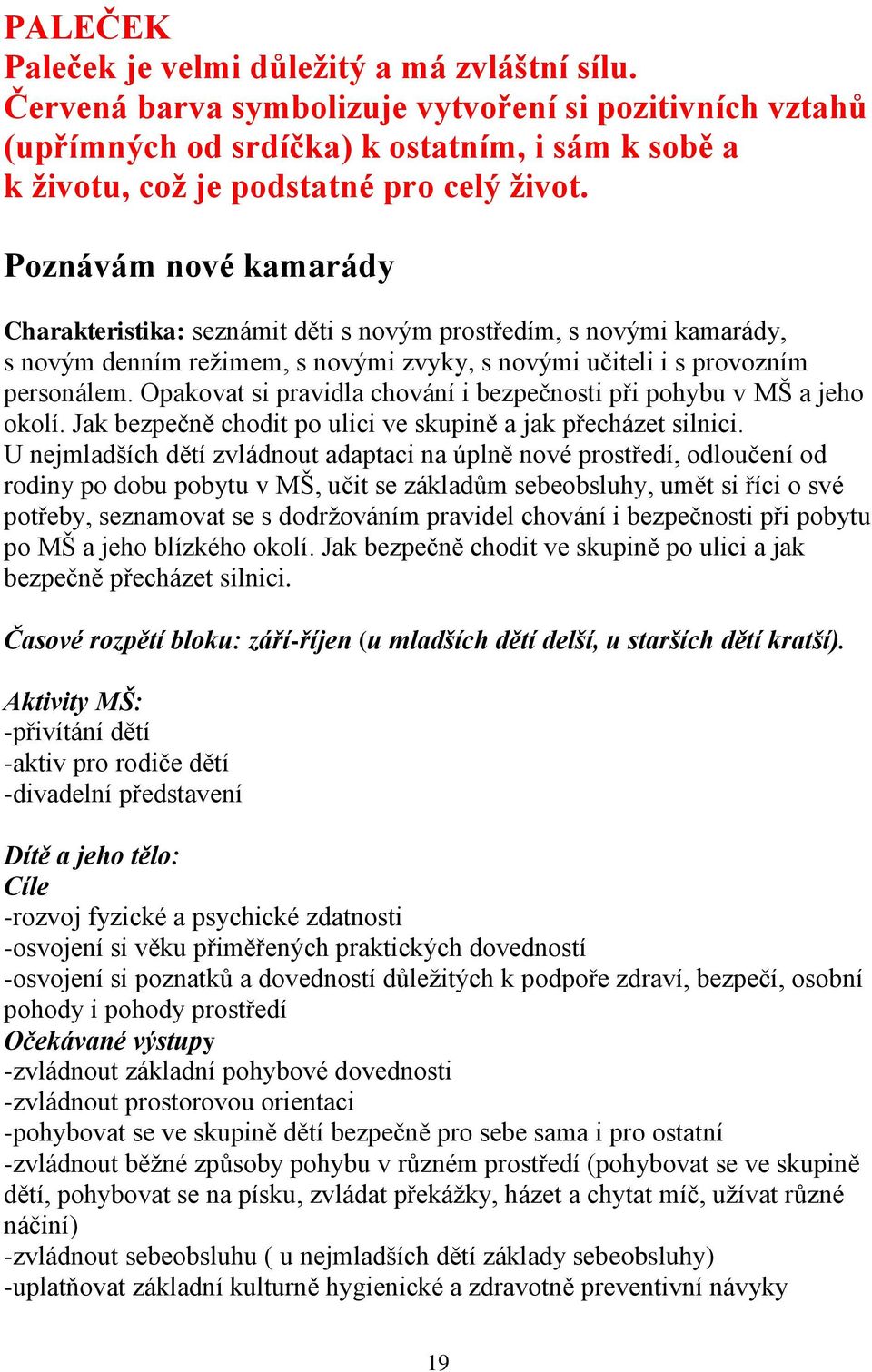 PALEČEK
Paleček je velmi důležitý a má zvláštní sílu.
Červená barva symbolizuje vytvoření si pozitivních vztahů (upřímných od srdíčka) k ostatním, i sám k sobě a k životu, což je podstatné pro celý život.

Poznávám nové kamarády

Charakteristika: seznámit děti s novým prostředím, s novými kamarády, s novým denním režimem, s novými zvyky, s novými učiteli i s provozním personálem. Opakovat si pravidla chování i bezpečnosti při pohybu v MŠ a jeho okolí. Jak bezpečně chodit po ulici ve skupině a jak přecházet silnici.
U nejmladších dětí zvládnout adaptaci na úplně nové prostředí, odloučení od rodiny po dobu pobytu v MŠ, učit se základům sebeobsluhy, umět si říci o své potřeby, seznamovat se s dodržováním pravidel chování i bezpečnosti při pobytu po MŠ a jeho blízkého okolí. Jak bezpečně chodit ve skupině po ulici a jak bezpečně přecházet silnici.

Časové rozpětí bloku: září-říjen (u mladších dětí delší, u starších dětí kratší).

Aktivity MŠ:
-přivítání dětí
-aktiv pro rodiče dětí
-divadelní představení

Dítě a jeho tělo:
Cíle
-rozvoj fyzické a psychické zdatnosti
-osvojení si věku přiměřených praktických dovedností
-osvojení si poznatků a dovedností důležitých k podpoře zdraví, bezpečí, osobní pohody i pohody prostředí
Očekávané výstupy
-zvládnout základní pohybové dovednosti
-zvládnout prostorovou orientaci
-pohybovat se ve skupině dětí bezpečně pro sebe sama i pro ostatní
-zvládnout běžné způsoby pohybu v různém prostředí (pohybovat se ve skupině dětí, pohybovat se na písku, zvládat překážky, házet a chytat míč, užívat různé náčiní)
-zvládnout sebeobsluhu ( u nejmladších dětí základy sebeobsluhy)
-uplatňovat základní kulturně hygienické a zdravotně preventivní návyky

19